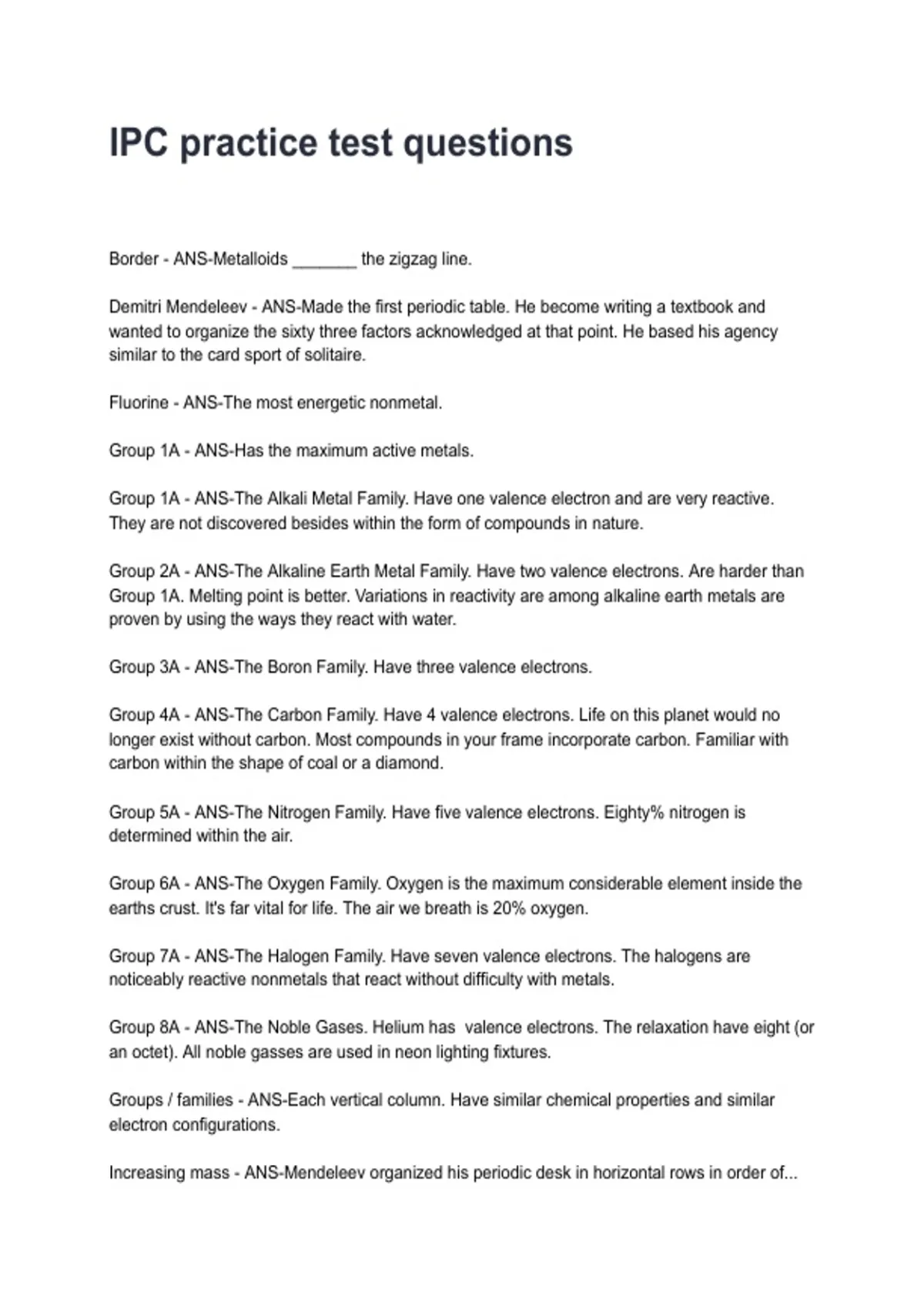 IPC practice test questions

Border - ANS-Metalloids _______ the zigzag line.

Demitri Mendeleev - ANS-Made the first periodic table. He become writing a textbook and wanted to organize the sixty three factors acknowledged at that point. He based his agency similar to the card sport of solitaire.

Fluorine - ANS-The most energetic nonmetal.

Group 1A - ANS-Has the maximum active metals.

Group 1A - ANS-The Alkali Metal Family. Have one valence electron and are very reactive. They are not discovered besides within the form of compounds in nature.

Group 2A - ANS-The Alkaline Earth Metal Family. Have two valence electrons. Are harder than Group 1A. Melting point is better. Variations in reactivity are among alkaline earth metals are proven by using the ways they react with water.

Group 3A - ANS-The Boron Family. Have three valence electrons.

Group 4A - ANS-The Carbon Family. Have 4 valence electrons. Life on this planet would no longer exist without carbon. Most compounds in your frame incorporate carbon. Familiar with carbon within the shape of coal or a diamond.

Group 5A - ANS-The Nitrogen Family. Have five valence electrons. Eighty% nitrogen is determined within the air.

Group 6A - ANS-The Oxygen Family. Oxygen is the maximum considerable element inside the earths crust. It's far vital for life. The air we breath is 20% oxygen.

Group 7A - ANS-The Halogen Family. Have seven valence electrons. The halogens are noticeably reactive nonmetals that react without difficulty with metals.

Group 8A - ANS-The Noble Gases. Helium has  valence electrons. The relaxation have eight (or an octet). All noble gasses are used in neon lighting fixtures.

Groups / families - ANS-Each vertical column. Have similar chemical properties and similar electron configurations.

Increasing mass - ANS-Mendeleev organized his periodic desk in horizontal rows in order of...